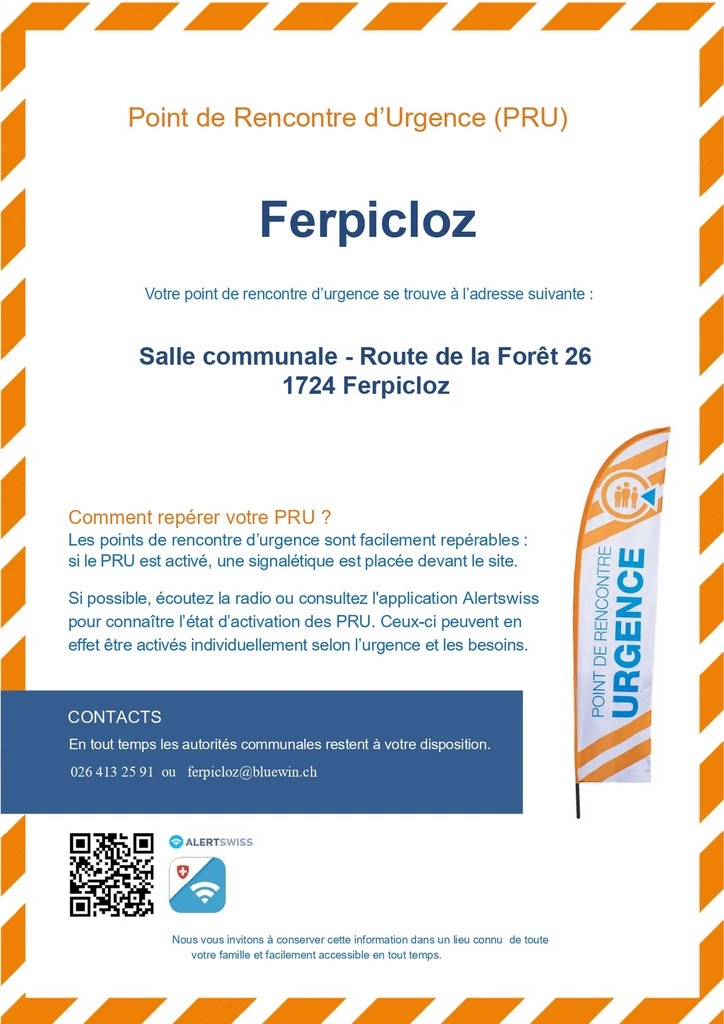 Point de Rencontre d'Urgence (PRU)

Ferpicloz

Votre point de rencontre d'urgence se trouve à l'adresse suivante :

Salle communale - Route de la Forêt 26
1724 Ferpicloz

Comment repérer votre PRU ?
Les points de rencontre d'urgence sont facilement repérables : si le PRU est activé, une signalétique est placée devant le site.

Si possible, écoutez la radio ou consultez l'application Alertswiss pour connaître l'état d'activation des PRU. Ceux-ci peuvent en effet être activés individuellement selon l'urgence et les besoins.

POINT DE RENCONTRE
URGENCE

CONTACTS
En tout temps les autorités communales restent à votre disposition.
026 413 25 91 ou ferpicloz@bluewin.ch

ALERTSWISS

Nous vous invitons à conserver cette information dans un lieu connu de toute votre famille et facilement accessible en tout temps.